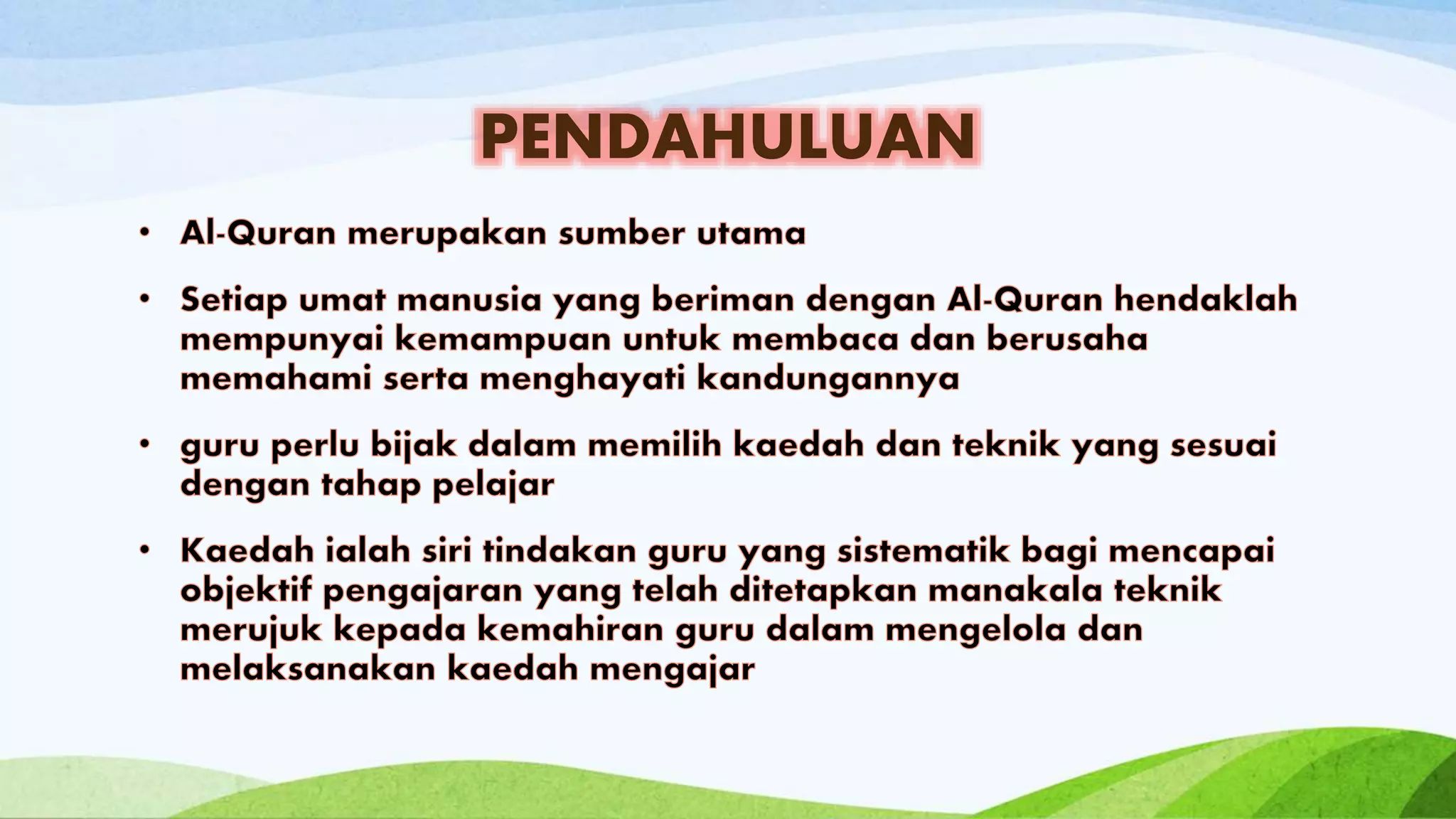 PENDAHULUAN

• Al-Quran merupakan sumber utama

• Setiap umat manusia yang beriman dengan Al-Quran hendaklah mempunyai kemampuan untuk membaca dan berusaha memahami serta menghayati kandungannya

• guru perlu bijak dalam memilih kaedah dan teknik yang sesuai dengan tahap pelajar

• Kaedah ialah siri tindakan guru yang sistematik bagi mencapai objektif pengajaran yang telah ditetapkan manakala teknik merujuk kepada kemahiran guru dalam mengelola dan melaksanakan kaedah mengajar